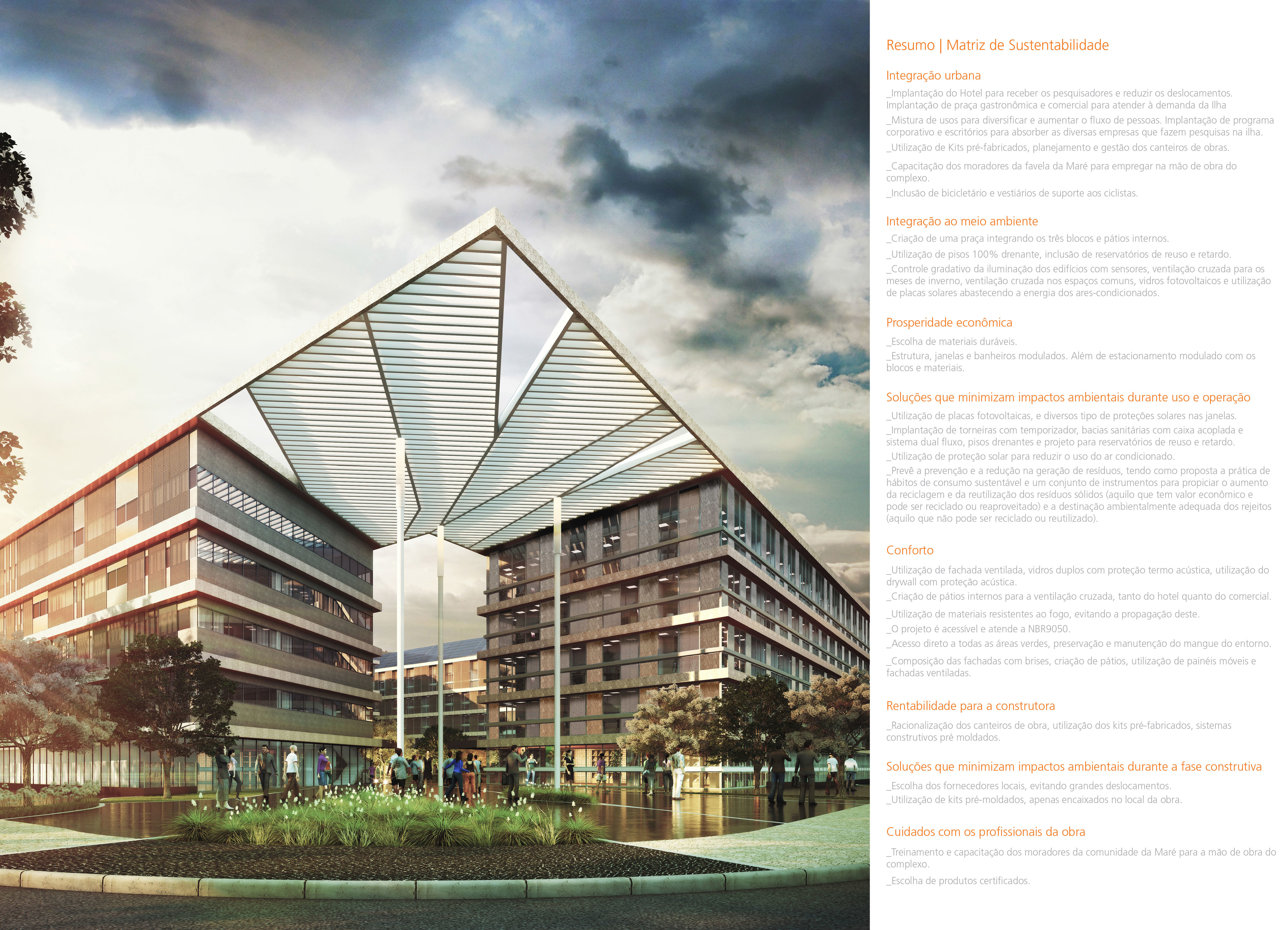 Resumo | Matriz de Sustentabilidade

Integração urbana

_Implantação do Hotel para receber os pesquisadores e reduzir os deslocamentos. Implantação de praça gastronômica e comercial para atender à demanda da Ilha

_Mistura de usos para diversificar e aumentar o fluxo de pessoas. Implantação de programa corporativo e escritórios para absorber as diversas empresas que fazem pesquisas na ilha.

_Utilização de Kits pré-fabricados, planejamento e gestão dos canteiros de obras.

_Capacitação dos moradores da favela da Maré para empregar na mão de obra do complexo.

_Inclusão de bicicletário e vestiários de suporte aos ciclistas.

Integração ao meio ambiente

_Criação de uma praça integrando os três blocos e pátios internos.

_Utilização de pisos 100% drenante, inclusão de reservatórios de reuso e retardo.

_Controle gradativo da iluminação dos edifícios com sensores, ventilação cruzada para os meses de inverno, ventilação cruzada nos espaços comuns, vidros fotovoltaicos e utilização de placas solares abastecendo a energia dos ares-condicionados.

Prosperidade econômica

_Escolha de materiais duráveis.

_Estrutura, janelas e banheiros modulados. Além de estacionamento modulado com os blocos e materiais.

Soluções que minimizam impactos ambientais durante uso e operação

_Utilização de placas fotovoltaicas, e diversos tipo de proteções solares nas janelas.

_Implantação de torneiras com temporizador, bacias sanitárias com caixa acoplada e sistema dual fluxo, pisos drenantes e projeto para reservatórios de reuso e retardo.

_Utilização de proteção solar para reduzir o uso do ar condicionado.

_Prevê a prevenção e a redução na geração de resíduos, tendo como proposta a prática de hábitos de consumo sustentável e um conjunto de instrumentos para propiciar o aumento da reciclagem e da reutilização dos resíduos sólidos (aquilo que tem valor econômico e pode ser reciclado ou reaproveitado) e a destinação ambientalmente adequada dos rejeitos (aquilo que não pode ser reciclado ou reutilizado).

Conforto

_Utilização de fachada ventilada, vidros duplos com proteção termo acústica, utilização do drywall com proteção acústica.

_Criação de pátios internos para a ventilação cruzada, tanto do hotel quanto do comercial.

_Utilização de materiais resistentes ao fogo, evitando a propagação deste.

_O projeto é acessível e atende a NBR9050.

_Acesso direto a todas as áreas verdes, preservação e manutenção do mangue do entorno.

_Composição das fachadas com brises, criação de pátios, utilização de painéis móveis e fachadas ventiladas.

Rentabilidade para a construtora

_Racionalização dos canteiros de obra, utilização dos kits pré-fabricados, sistemas construtivos pré moldados.

Soluções que minimizam impactos ambientais durante a fase construtiva

_Escolha dos fornecedores locais, evitando grandes deslocamentos.

_Utilização de kits pré-moldados, apenas encaixados no local da obra.

Cuidados com os profissionais da obra

_Treinamento e capacitação dos moradores da comunidade da Maré para a mão de obra do complexo.

_Escolha de produtos certificados.